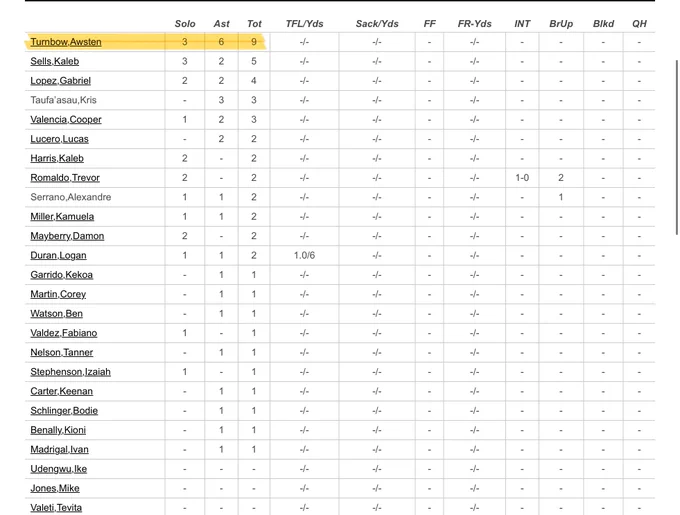 | | Solo | Ast | Tot | TFL/Yds | Sack/Yds | FF | FR-Yds | INT | BrUp | Blkd | QH |
|---|---|---|---|---|---|---|---|---|---|---|---|
| Turnbow,Awsten | 3 | 6 | 9 | -/- | -/- | - | -/- | - | - | - | - |
| Sells,Kaleb | 3 | 2 | 5 | -/- | -/- | - | -/- | - | - | - | - |
| Lopez,Gabriel | 2 | 2 | 4 | -/- | -/- | - | -/- | - | - | - | - |
| Taufa'asau,Kris | - | 3 | 3 | -/- | -/- | - | -/- | - | - | - | - |
| Valencia,Cooper | 1 | 2 | 3 | -/- | -/- | - | -/- | - | - | - | - |
| Lucero,Lucas | - | 2 | 2 | -/- | -/- | - | -/- | - | - | - | - |
| Harris,Kaleb | 2 | - | 2 | -/- | -/- | - | -/- | - | - | - | - |
| Romaldo,Trevor | 2 | - | 2 | -/- | -/- | - | -/- | 1-0 | 2 | - | - |
| Serrano,Alexandre | 1 | 1 | 2 | -/- | -/- | - | -/- | - | 1 | - | - |
| Miller,Kamuela | 1 | 1 | 2 | -/- | -/- | - | -/- | - | - | - | - |
| Mayberry,Damon | 2 | - | 2 | -/- | -/- | - | -/- | - | - | - | - |
| Duran,Logan | 1 | 1 | 2 | 1.0/6 | -/- | - | -/- | - | - | - | - |
| Garrido,Kekoa | - | 1 | 1 | -/- | -/- | - | -/- | - | - | - | - |
| Martin,Corey | - | 1 | 1 | -/- | -/- | - | -/- | - | - | - | - |
| Watson,Ben | - | 1 | 1 | -/- | -/- | - | -/- | - | - | - | - |
| Valdez,Fabiano | 1 | - | 1 | -/- | -/- | - | -/- | - | - | - | - |
| Nelson,Tanner | - | 1 | 1 | -/- | -/- | - | -/- | - | - | - | - |
| Stephenson,Izaiah | 1 | - | 1 | -/- | -/- | - | -/- | - | - | - | - |
| Carter,Keenan | - | 1 | 1 | -/- | -/- | - | -/- | - | - | - | - |
| Schlinger,Bodie | - | 1 | 1 | -/- | -/- | - | -/- | - | - | - | - |
| Benally,Kioni | - | 1 | 1 | -/- | -/- | - | -/- | - | - | - | - |
| Madrigal,Ivan | - | 1 | 1 | -/- | -/- | - | -/- | - | - | - | - |
| Udengwu,Ike | - | - | - | -/- | -/- | - | -/- | - | - | - | - |
| Jones,Mike | - | - | - | -/- | -/- | - | -/- | - | - | - | - |
| Valeti,Tevita | - | - | - | -/- | -/- | - | -/- | - | - | - | - |